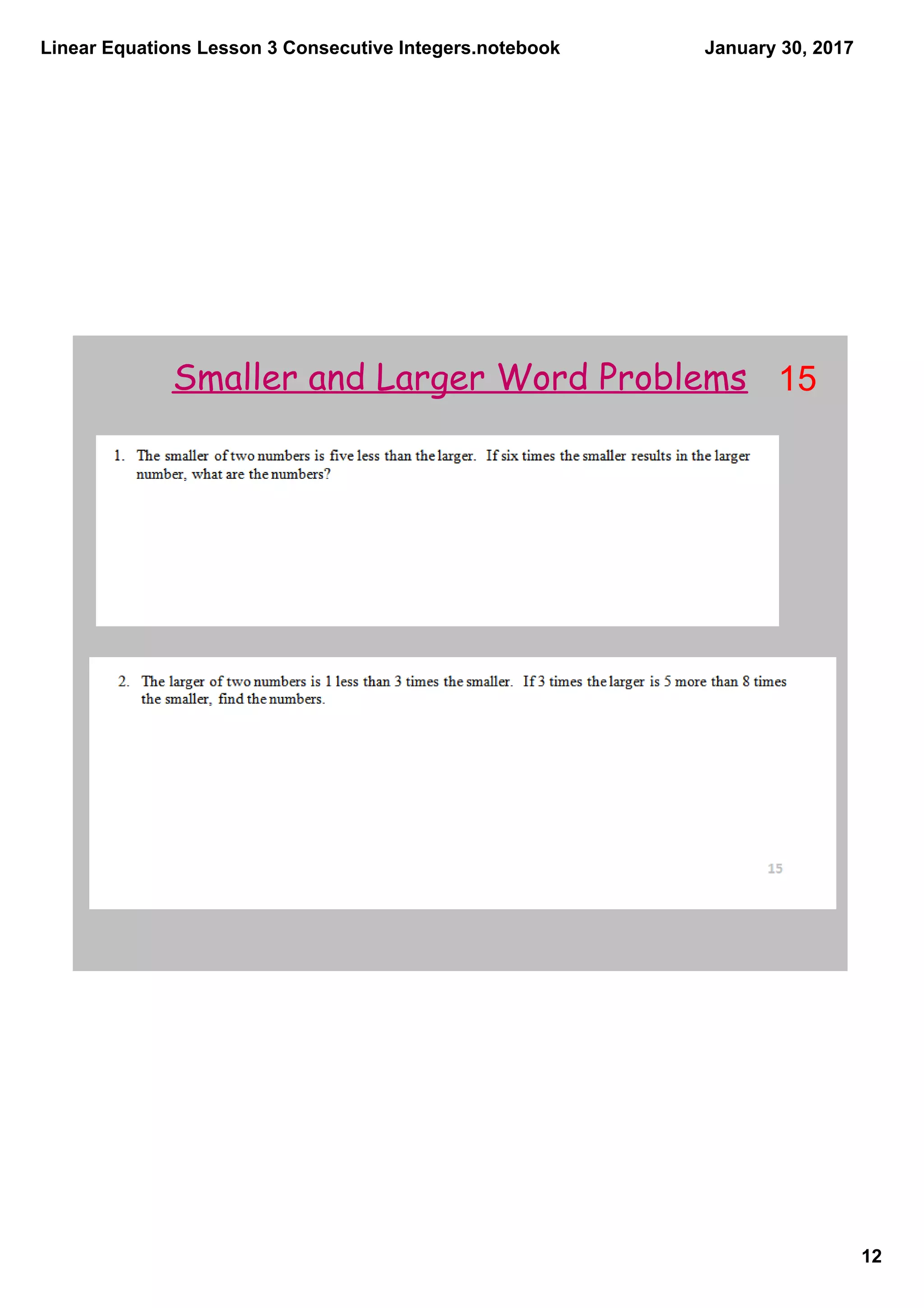 Linear Equations Lesson 3 Consecutive Integers.notebook

January 30, 2017

Smaller and Larger Word Problems 15

1. The smaller of two numbers is five less than the larger. If six times the smaller results in the larger number, what are the numbers?

2. The larger of two numbers is 1 less than 3 times the smaller. If 3 times the larger is 5 more than 8 times the smaller, find the numbers.

15

12